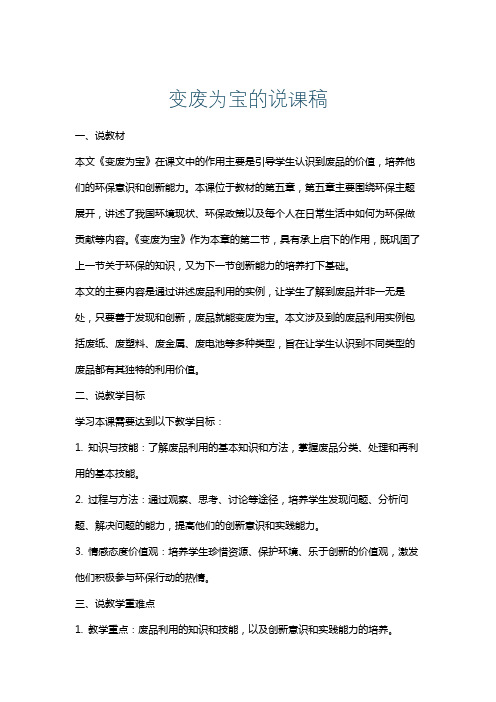 变废为宝的说课稿

一、说教材

本文《变废为宝》在课文中的作用主要是引导学生认识到废品的价值，培养他们的环保意识和创新能力。本课位于教材的第五章，第五章主要围绕环保主题展开，讲述了我国环境现状、环保政策以及每个人在日常生活中如何为环保做贡献等内容。《变废为宝》作为本章的第二节，具有承上启下的作用，既巩固了上一节关于环保的知识，又为下一节创新能力的培养打下基础。

本文的主要内容是通过讲述废品利用的实例，让学生了解到废品并非一无是处，只要善于发现和创新，废品就能变废为宝。本文涉及到的废品利用实例包括废纸、废塑料、废金属、废电池等多种类型，旨在让学生认识到不同类型的废品都有其独特的利用价值。

二、说教学目标

学习本课需要达到以下教学目标：

1. 知识与技能：了解废品利用的基本知识和方法，掌握废品分类、处理和再利用的基本技能。

2. 过程与方法：通过观察、思考、讨论等途径，培养学生发现问题、分析问题、解决问题的能力，提高他们的创新意识和实践能力。

3. 情感态度价值观：培养学生珍惜资源、保护环境、乐于创新的价值观，激发他们积极参与环保行动的热情。

三、说教学重难点

1. 教学重点：废品利用的知识和技能，以及创新意识和实践能力的培养。